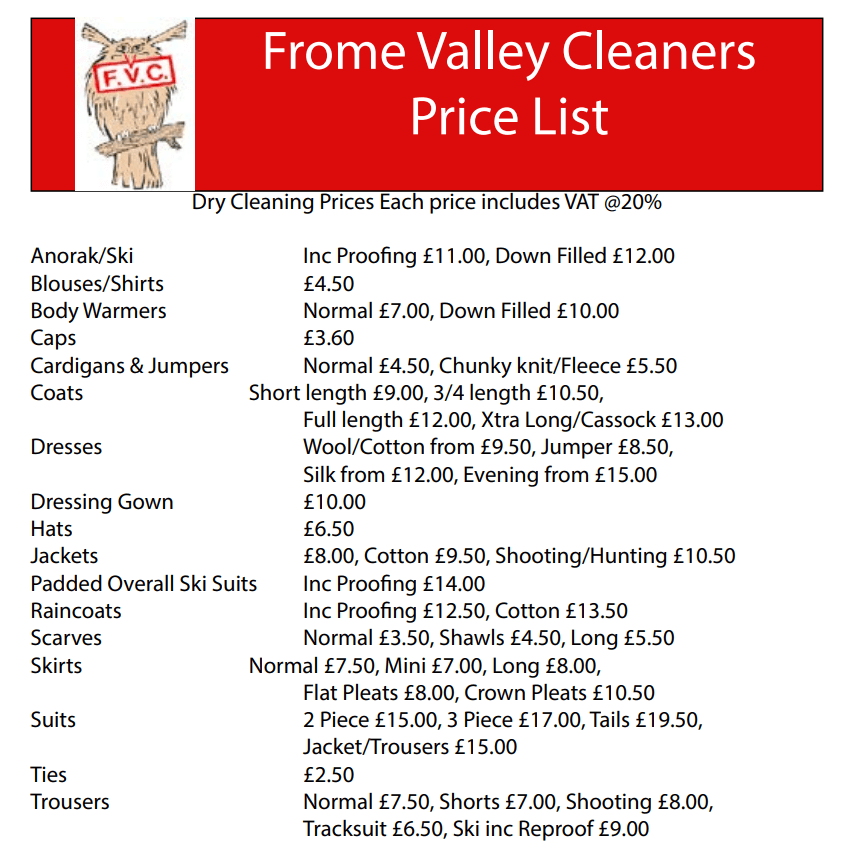 F.V.C.

Frome Valley Cleaners
Price List

Dry Cleaning Prices Each price includes VAT @20%

| | |
|---|---|
| Anorak/Ski | Inc Proofing £11.00, Down Filled £12.00 |
| Blouses/Shirts | £4.50 |
| Body Warmers | Normal £7.00, Down Filled £10.00 |
| Caps | £3.60 |
| Cardigans & Jumpers | Normal £4.50, Chunky knit/Fleece £5.50 |
| Coats | Short length £9.00, 3/4 length £10.50, Full length £12.00, Xtra Long/Cassock £13.00 |
| Dresses | Wool/Cotton from £9.50, Jumper £8.50, Silk from £12.00, Evening from £15.00 |
| Dressing Gown | £10.00 |
| Hats | £6.50 |
| Jackets | £8.00, Cotton £9.50, Shooting/Hunting £10.50 |
| Padded Overall Ski Suits | Inc Proofing £14.00 |
| Raincoats | Inc Proofing £12.50, Cotton £13.50 |
| Scarves | Normal £3.50, Shawls £4.50, Long £5.50 |
| Skirts | Normal £7.50, Mini £7.00, Long £8.00, Flat Pleats £8.00, Crown Pleats £10.50 |
| Suits | 2 Piece £15.00, 3 Piece £17.00, Tails £19.50, Jacket/Trousers £15.00 |
| Ties | £2.50 |
| Trousers | Normal £7.50, Shorts £7.00, Shooting £8.00, Tracksuit £6.50, Ski inc Reproof £9.00 |